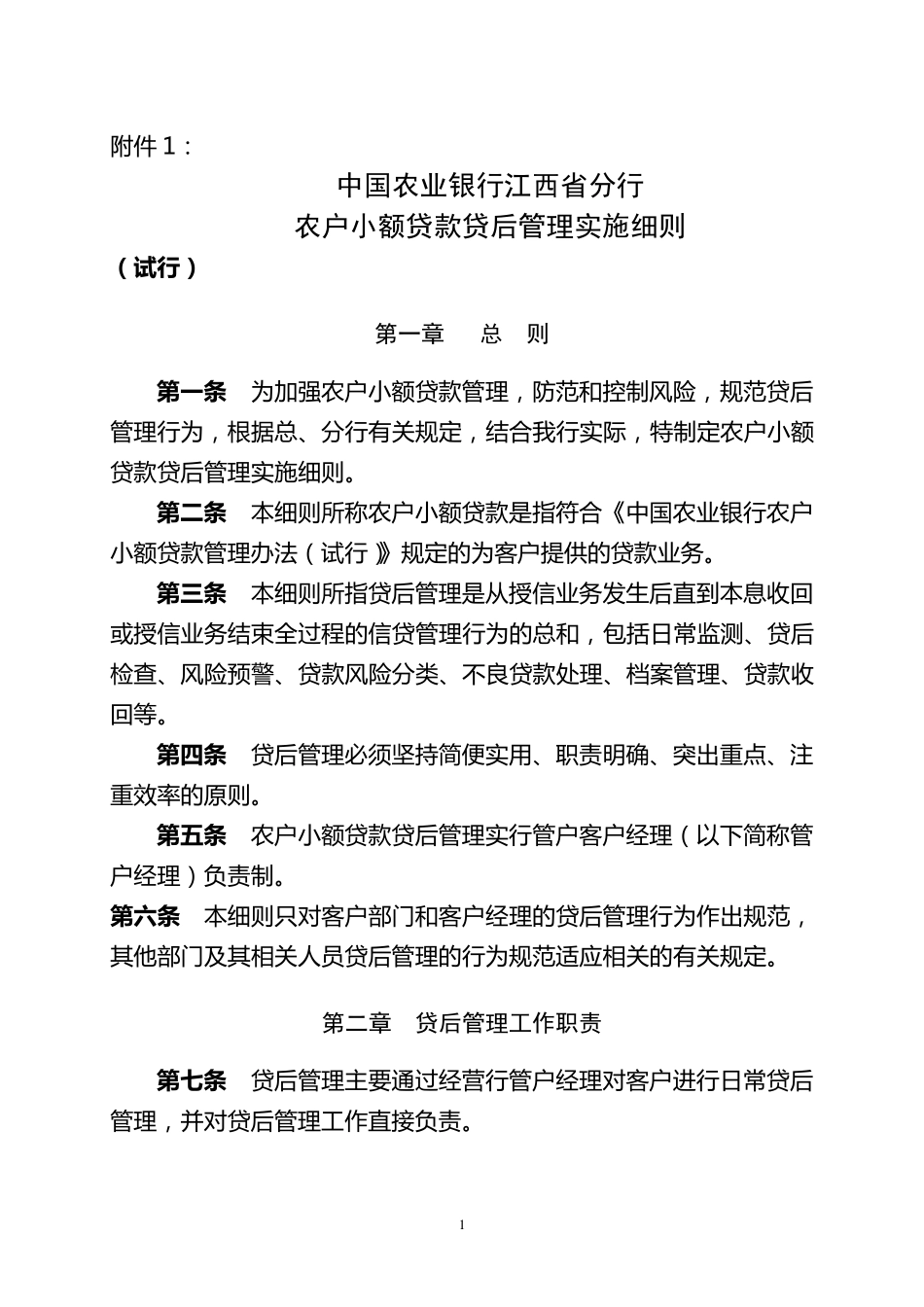 附件1：

中国农业银行江西省分行
农户小额贷款贷后管理实施细则
（试行）

第一章　总　则

第一条　为加强农户小额贷款管理，防范和控制风险，规范贷后管理行为，根据总、分行有关规定，结合我行实际，特制定农户小额贷款贷后管理实施细则。

第二条　本细则所称农户小额贷款是指符合《中国农业银行农户小额贷款管理办法（试行）》规定的为客户提供的贷款业务。

第三条　本细则所指贷后管理是从授信业务发生后直到本息收回或授信业务结束全过程的信贷管理行为的总和，包括日常监测、贷后检查、风险预警、贷款风险分类、不良贷款处理、档案管理、贷款收回等。

第四条　贷后管理必须坚持简便实用、职责明确、突出重点、注重效率的原则。

第五条　农户小额贷款贷后管理实行管户客户经理（以下简称管户经理）负责制。

第六条　本细则只对客户部门和客户经理的贷后管理行为作出规范，其他部门及其相关人员贷后管理的行为规范适应相关的有关规定。

第二章　贷后管理工作职责

第七条　贷后管理主要通过经营行管户经理对客户进行日常贷后管理，并对贷后管理工作直接负责。

1